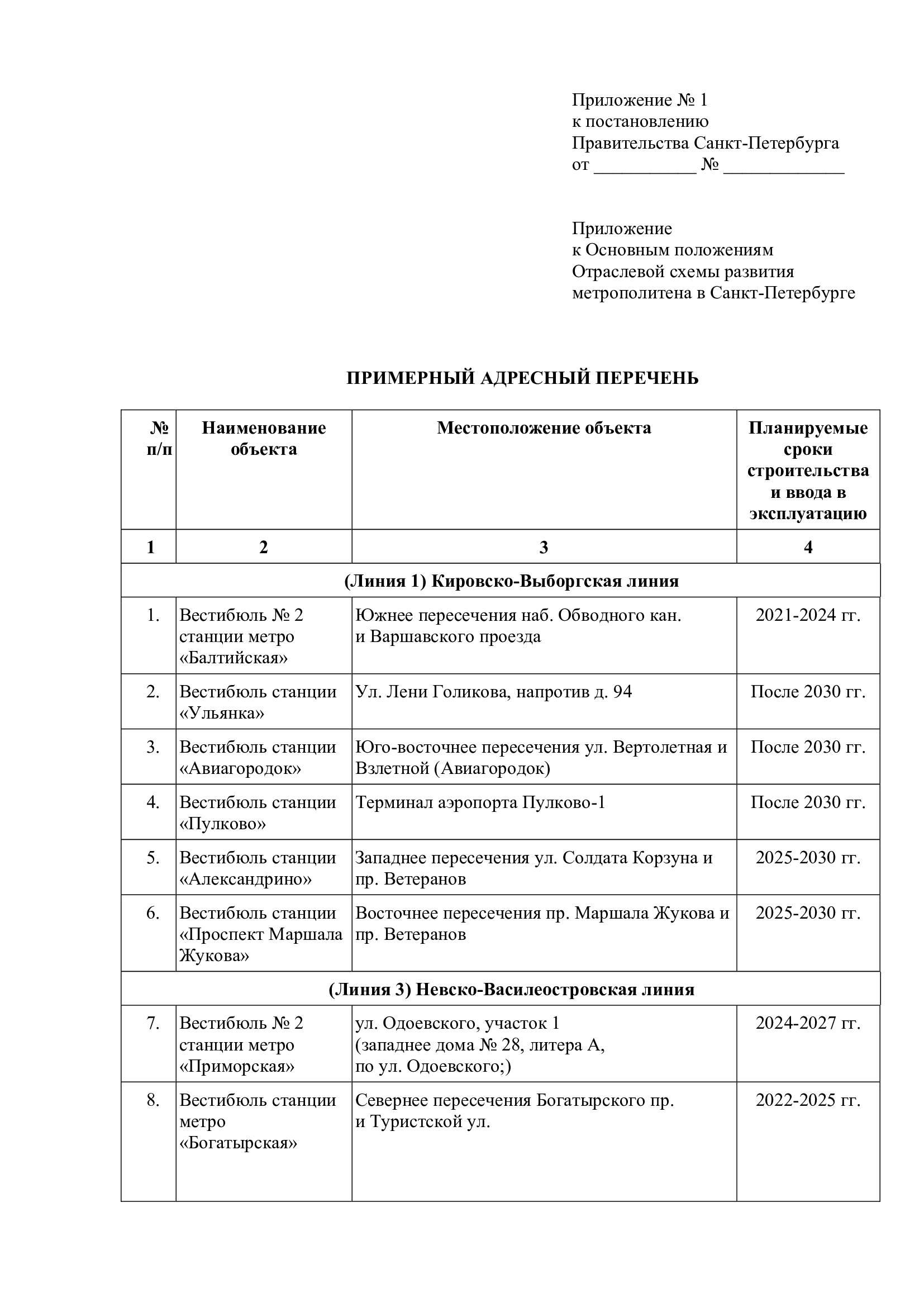 Приложение № 1
к постановлению
Правительства Санкт-Петербурга
от ___________ № _____________

Приложение
к Основным положениям
Отраслевой схемы развития
метрополитена в Санкт-Петербурге

ПРИМЕРНЫЙ АДРЕСНЫЙ ПЕРЕЧЕНЬ

| № п/п | Наименование объекта | Местоположение объекта | Планируемые сроки строительства и ввода в эксплуатацию |
|---|---|---|---|
| 1 | 2 | 3 | 4 |
| (Линия 1) Кировско-Выборгская линия | | | |
| 1. | Вестибюль № 2 станции метро «Балтийская» | Южнее пересечения наб. Обводного кан. и Варшавского проезда | 2021-2024 гг. |
| 2. | Вестибюль станции «Ульянка» | Ул. Лени Голикова, напротив д. 94 | После 2030 гг. |
| 3. | Вестибюль станции «Авиагородок» | Юго-восточнее пересечения ул. Вертолетная и Взлетной (Авиагородок) | После 2030 гг. |
| 4. | Вестибюль станции «Пулково» | Терминал аэропорта Пулково-1 | После 2030 гг. |
| 5. | Вестибюль станции «Александрино» | Западнее пересечения ул. Солдата Корзуна и пр. Ветеранов | 2025-2030 гг. |
| 6. | Вестибюль станции «Проспект Маршала Жукова» | Восточнее пересечения пр. Маршала Жукова и пр. Ветеранов | 2025-2030 гг. |
| (Линия 3) Невско-Василеостровская линия | | | |
| 7. | Вестибюль № 2 станции метро «Приморская» | ул. Одоевского, участок 1 (западнее дома № 28, литера А, по ул. Одоевского;) | 2024-2027 гг. |
| 8. | Вестибюль станции метро «Богатырская» | Севернее пересечения Богатырского пр. и Туристской ул. | 2022-2025 гг. |